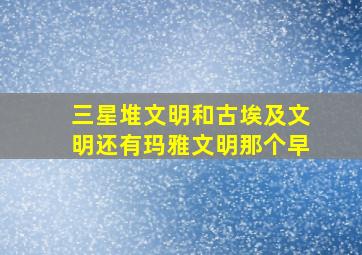 三星堆文明和古埃及文明还有玛雅文明那个早